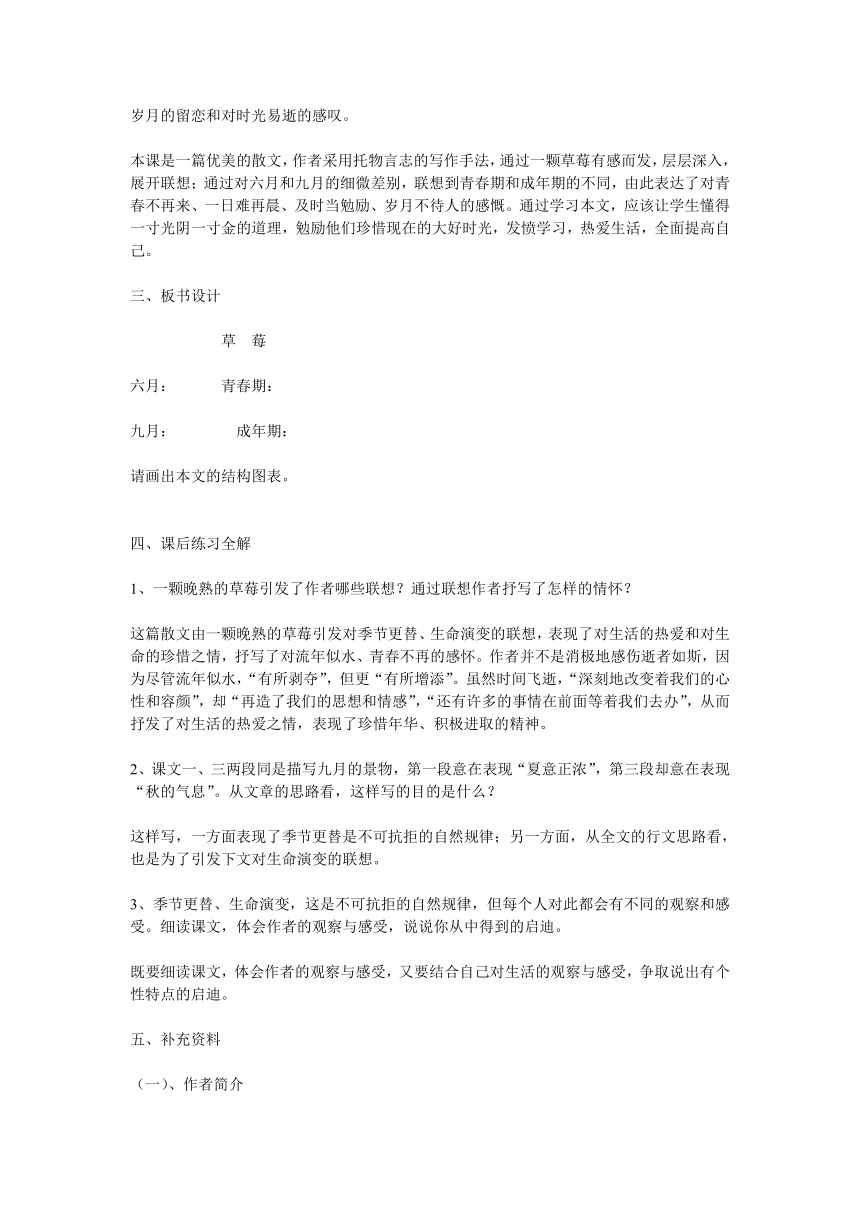 岁月的留恋和对时光易逝的感叹。

本课是一篇优美的散文，作者采用托物言志的写作手法，通过一颗草莓有感而发，层层深入，展开联想；通过对六月和九月的细微差别，联想到青春期和成年期的不同，由此表达了对青春不再来、一日难再晨、及时当勉励、岁月不待人的感慨。通过学习本文，应该让学生懂得一寸光阴一寸金的道理，勉励他们珍惜现在的大好时光，发愤学习，热爱生活，全面提高自己。

三、板书设计

草　莓

六月：　　青春期：

九月：　　成年期：

请画出本文的结构图表。

四、课后练习全解

1、一颗晚熟的草莓引发了作者哪些联想？通过联想作者抒写了怎样的情怀？

这篇散文由一颗晚熟的草莓引发对季节更替、生命演变的联想，表现了对生活的热爱和对生命的珍惜之情，抒写了对流年似水、青春不再的感怀。作者并不是消极地感伤逝者如斯，因为尽管流年似水，“有所剥夺”，但更“有所增添”。虽然时间飞逝，“深刻地改变着我们的心性和容颜”，却“再造了我们的思想和情感”，“还有许多的事情在前面等着我们去办”，从而抒发了对生活的热爱之情，表现了珍惜年华、积极进取的精神。

2、课文一、三两段同是描写九月的景物，第一段意在表现“夏意正浓”，第三段却意在表现“秋的气息”。从文章的思路看，这样写的目的是什么？

这样写，一方面表现了季节更替是不可抗拒的自然规律；另一方面，从全文的行文思路看，也是为了引发下文对生命演变的联想。

3、季节更替、生命演变，这是不可抗拒的自然规律，但每个人对此都会有不同的观察和感受。细读课文，体会作者的观察与感受，说说你从中得到的启迪。

既要细读课文，体会作者的观察与感受，又要结合自己对生活的观察与感受，争取说出有个性特点的启迪。

五、补充资料

（一）、作者简介